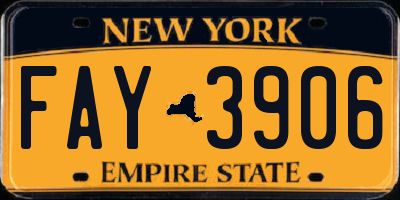 NEW YORK

FAY 3906

EMPIRE STATE